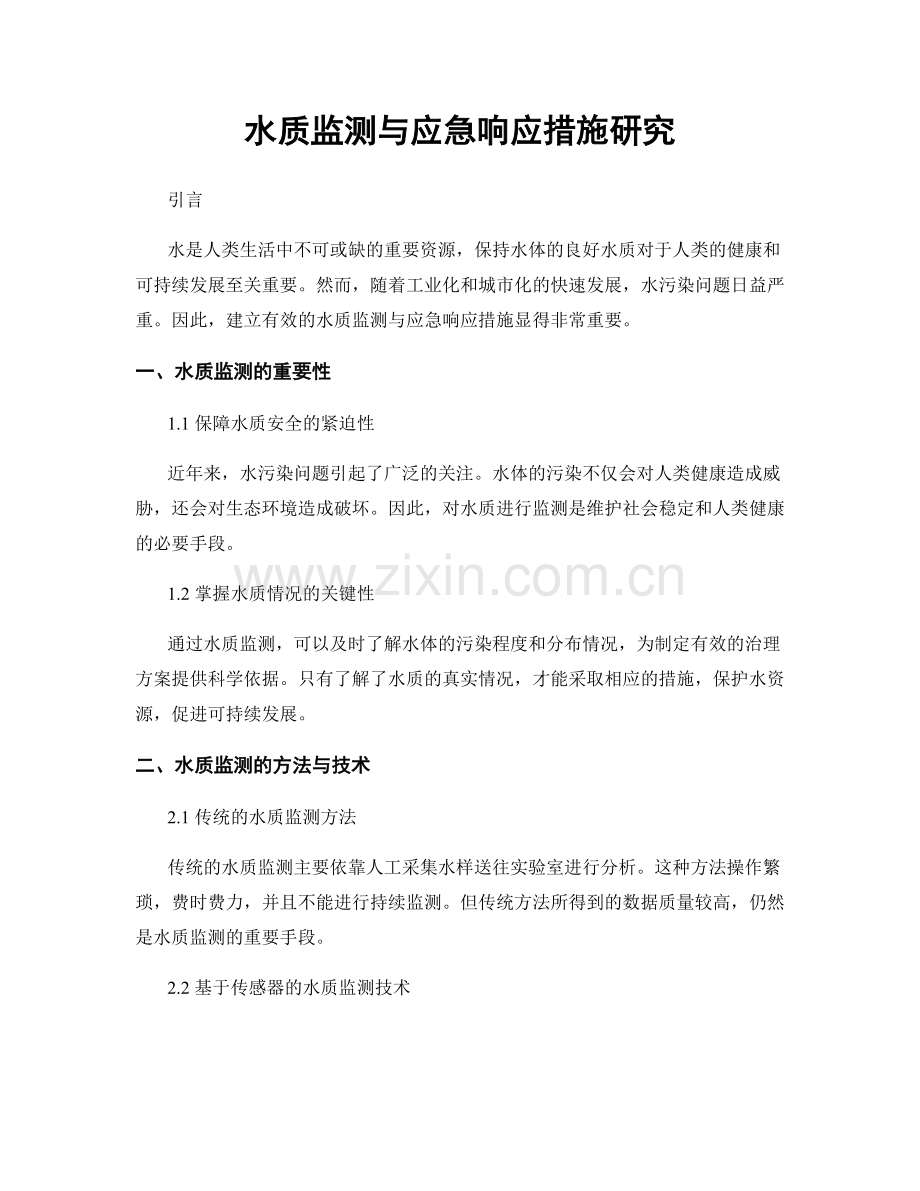 水质监测与应急响应措施研究

引言

水是人类生活中不可或缺的重要资源，保持水体的良好水质对于人类的健康和可持续发展至关重要。然而，随着工业化和城市化的快速发展，水污染问题日益严重。因此，建立有效的水质监测与应急响应措施显得非常重要。

一、水质监测的重要性

1.1保障水质安全的紧迫性

近年来，水污染问题引起了广泛的关注。水体的污染不仅会对人类健康造成威胁，还会对生态环境造成破坏。因此，对水质进行监测是维护社会稳定和人类健康的必要手段。

1.2掌握水质情况的关键性

通过水质监测，可以及时了解水体的污染程度和分布情况，为制定有效的治理方案提供科学依据。只有了解了水质的真实情况，才能采取相应的措施，保护水资源，促进可持续发展。

二、水质监测的方法与技术

2.1传统的水质监测方法

传统的水质监测主要依靠人工采集水样送往实验室进行分析。这种方法操作繁琐，费时费力，并且不能进行持续监测。但传统方法所得到的数据质量较高，仍然是水质监测的重要手段。

2.2基于传感器的水质监测技术

www.zixin.com.cn